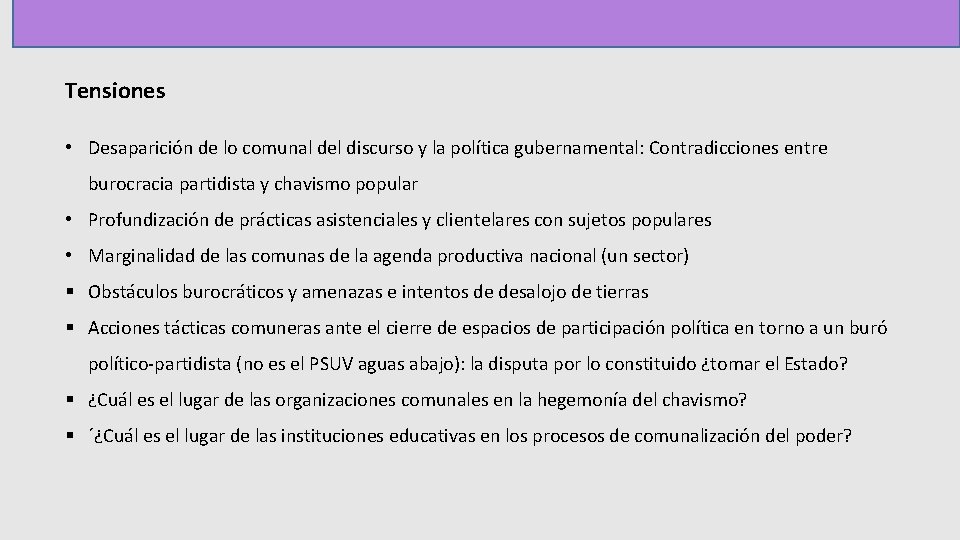 Tensiones

• Desaparición de lo comunal del discurso y la política gubernamental: Contradicciones entre burocracia partidista y chavismo popular

• Profundización de prácticas asistenciales y clientelares con sujetos populares

• Marginalidad de las comunas de la agenda productiva nacional (un sector)

▪ Obstáculos burocráticos y amenazas e intentos de desalojo de tierras

▪ Acciones tácticas comuneras ante el cierre de espacios de participación política en torno a un buró político-partidista (no es el PSUV aguas abajo): la disputa por lo constituido ¿tomar el Estado?

▪ ¿Cuál es el lugar de las organizaciones comunales en la hegemonía del chavismo?

▪ ´¿Cuál es el lugar de las instituciones educativas en los procesos de comunalización del poder?